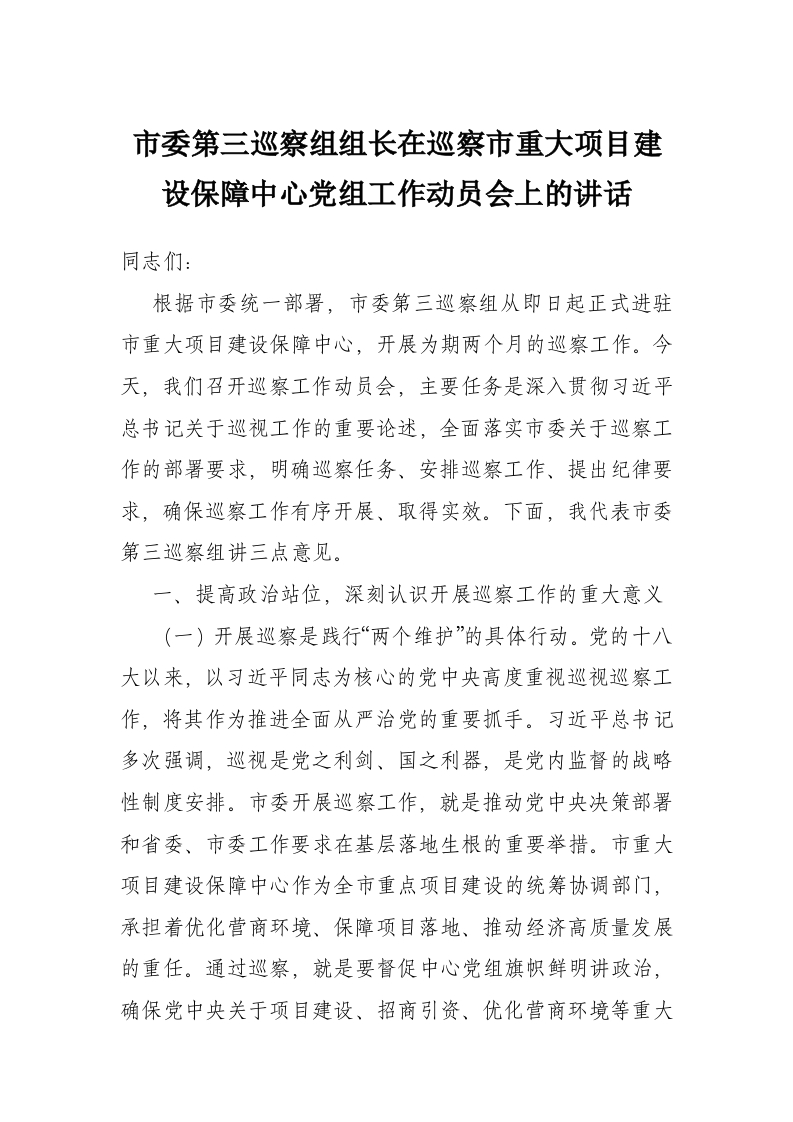 市委第三巡察组组长在巡察市重大项目建设保障中心党组工作动员会上的讲话

同志们：

根据市委统一部署，市委第三巡察组从即日起正式进驻市重大项目建设保障中心，开展为期两个月的巡察工作。今天，我们召开巡察工作动员会，主要任务是深入贯彻习近平总书记关于巡视工作的重要论述，全面落实市委关于巡察工作的部署要求，明确巡察任务、安排巡察工作、提出纪律要求，确保巡察工作有序开展、取得实效。下面，我代表市委第三巡察组讲三点意见。

一、提高政治站位，深刻认识开展巡察工作的重大意义

（一）开展巡察是践行“两个维护”的具体行动。党的十八大以来，以习近平同志为核心的党中央高度重视巡视巡察工作，将其作为推进全面从严治党的重要抓手。习近平总书记多次强调，巡视是党之利剑、国之利器，是党内监督的战略性制度安排。市委开展巡察工作，就是推动党中央决策部署和省委、市委工作要求在基层落地生根的重要举措。市重大项目建设保障中心作为全市重点项目建设的统筹协调部门，承担着优化营商环境、保障项目落地、推动经济高质量发展的重任。通过巡察，就是要督促中心党组旗帜鲜明讲政治，确保党中央关于项目建设、招商引资、优化营商环境等重大